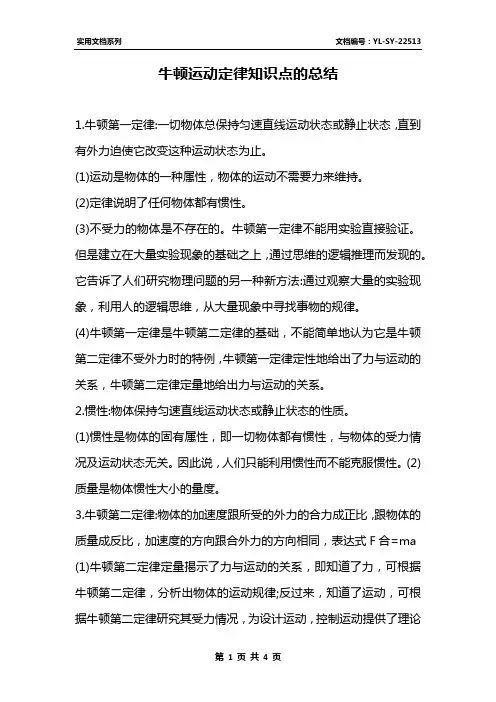 实用文档系列

文档编号：YL-SY-22513

牛顿运动定律知识点的总结

1.牛顿第一定律:一切物体总保持匀速直线运动状态或静止状态，直到有外力迫使它改变这种运动状态为止。

(1)运动是物体的一种属性，物体的运动不需要力来维持。

(2)定律说明了任何物体都有惯性。

(3)不受力的物体是不存在的。牛顿第一定律不能用实验直接验证。但是建立在大量实验现象的基础之上，通过思维的逻辑推理而发现的。它告诉了人们研究物理问题的另一种新方法:通过观察大量的实验现象，利用人的逻辑思维，从大量现象中寻找事物的规律。

(4)牛顿第一定律是牛顿第二定律的基础，不能简单地认为它是牛顿第二定律不受外力时的特例，牛顿第一定律定性地给出了力与运动的关系，牛顿第二定律定量地给出力与运动的关系。

2.惯性:物体保持匀速直线运动状态或静止状态的性质。

(1)惯性是物体的固有属性，即一切物体都有惯性，与物体的受力情况及运动状态无关。因此说，人们只能利用惯性而不能克服惯性。(2)质量是物体惯性大小的量度。

3.牛顿第二定律:物体的加速度跟所受的外力的合力成正比，跟物体的质量成反比，加速度的方向跟合外力的方向相同，表达式 F 合=ma

(1)牛顿第二定律定量揭示了力与运动的关系，即知道了力，可根据牛顿第二定律，分析出物体的运动规律;反过来，知道了运动，可根据牛顿第二定律研究其受力情况，为设计运动，控制运动提供了理论

第 1 页 共 4 页